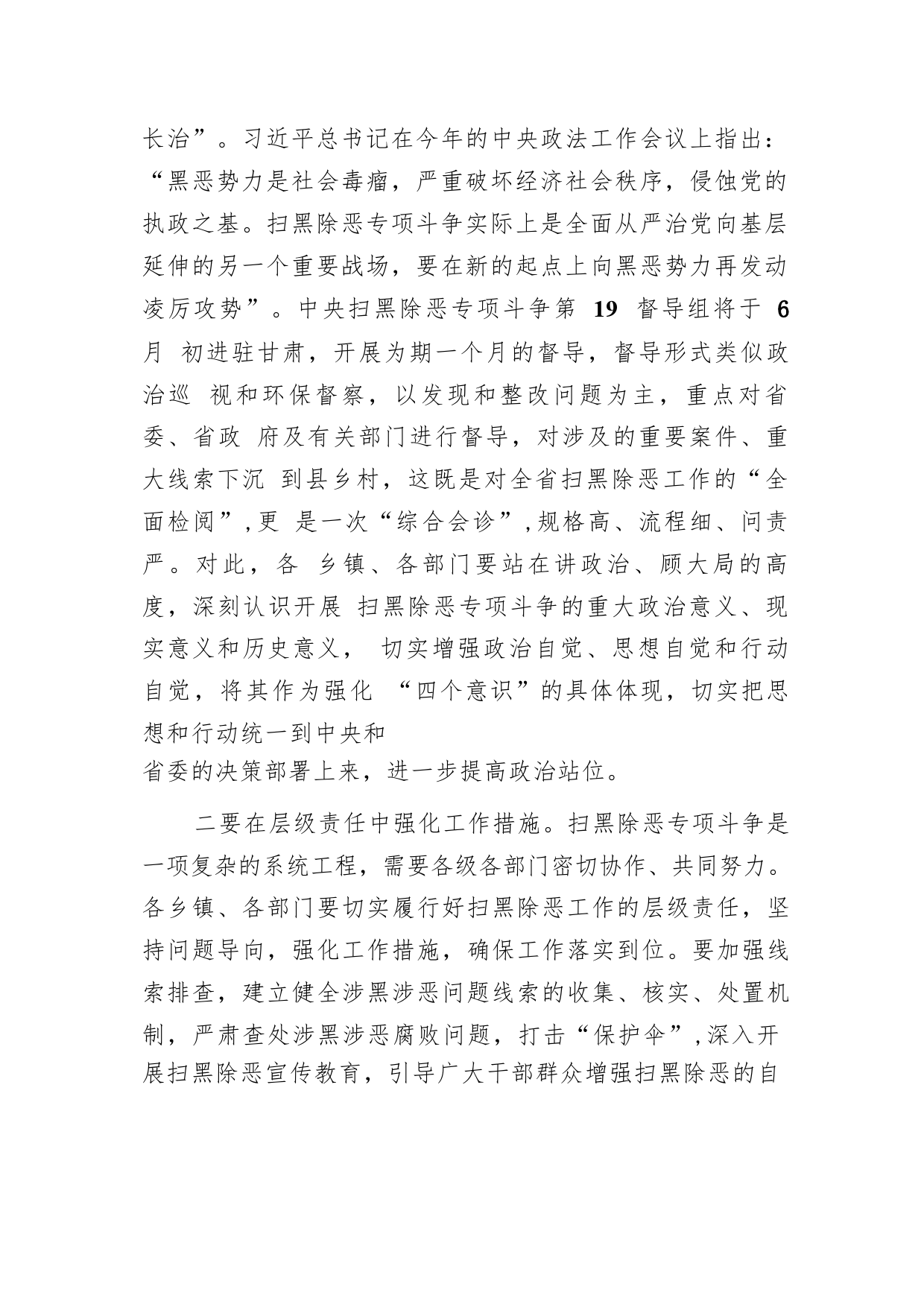 长治”。习近平总书记在今年的中央政法工作会议上指出：“黑恶势力是社会毒瘤，严重破坏经济社会秩序，侵蚀党的执政之基。扫黑除恶专项斗争实际上是全面从严治党向基层延伸的另一个重要战场，要在新的起点上向黑恶势力再发动凌厉攻势”。中央扫黑除恶专项斗争第 19 督导组将于 6 月 初进驻甘肃，开展为期一个月的督导，督导形式类似政治巡 视和环保督察，以发现和整改问题为主，重点对省委、省政 府及有关部门进行督导，对涉及的重要案件、重大线索下沉 到县乡村，这既是对全省扫黑除恶工作的“全面检阅”,更 是一次“综合会诊”,规格高、流程细、问责严。对此，各 乡镇、各部门要站在讲政治、顾大局的高度，深刻认识开展 扫黑除恶专项斗争的重大政治意义、现实意义和历史意义， 切实增强政治自觉、思想自觉和行动自觉，将其作为强化 “四个意识”的具体体现，切实把思想和行动统一到中央和
省委的决策部署上来，进一步提高政治站位。

二要在层级责任中强化工作措施。扫黑除恶专项斗争是一项复杂的系统工程，需要各级各部门密切协作、共同努力。各乡镇、各部门要切实履行好扫黑除恶工作的层级责任，坚持问题导向，强化工作措施，确保工作落实到位。要加强线索排查，建立健全涉黑涉恶问题线索的收集、核实、处置机制，严肃查处涉黑涉恶腐败问题，打击“保护伞”,深入开展扫黑除恶宣传教育，引导广大干部群众增强扫黑除恶的自